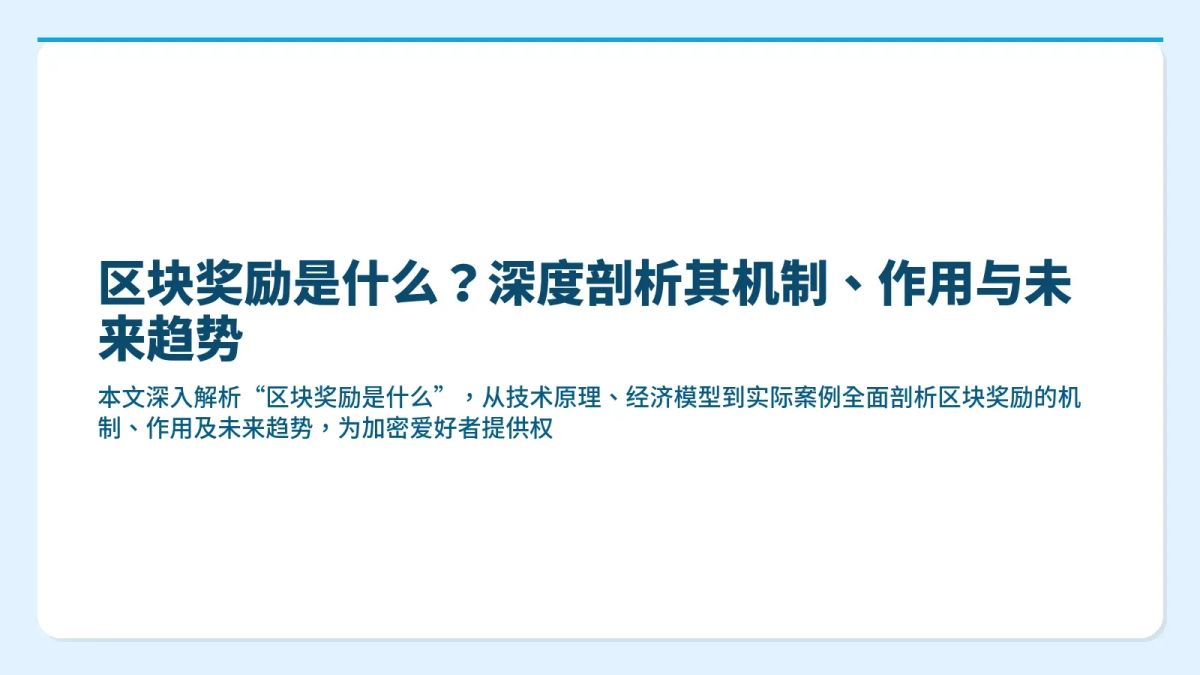 区块奖励是什么？深度剖析其机制、作用与未来趋势

本文深入解析“区块奖励是什么”，从技术原理、经济模型到实际案例全面剖析区块奖励的机制、作用及未来趋势，为加密爱好者提供权